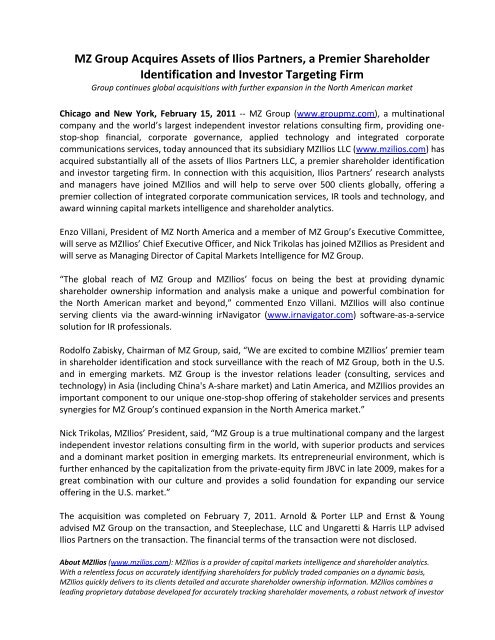 MZ Group Acquires Assets of Ilios Partners, a Premier Shareholder Identification and Investor Targeting Firm

Group continues global acquisitions with further expansion in the North American market

Chicago and New York, February 15, 2011 -- MZ Group (www.groupmz.com), a multinational company and the world's largest independent investor relations consulting firm, providing one-stop-shop financial, corporate governance, applied technology and integrated corporate communications services, today announced that its subsidiary MZIlios LLC (www.mzilios.com) has acquired substantially all of the assets of Ilios Partners LLC, a premier shareholder identification and investor targeting firm. In connection with this acquisition, Ilios Partners' research analysts and managers have joined MZIlios and will help to serve over 500 clients globally, offering a premier collection of integrated corporate communication services, IR tools and technology, and award winning capital markets intelligence and shareholder analytics.

Enzo Villani, President of MZ North America and a member of MZ Group's Executive Committee, will serve as MZIlios' Chief Executive Officer, and Nick Trikolas has joined MZIlios as President and will serve as Managing Director of Capital Markets Intelligence for MZ Group.

"The global reach of MZ Group and MZIlios' focus on being the best at providing dynamic shareholder ownership information and analysis make a unique and powerful combination for the North American market and beyond," commented Enzo Villani. MZIlios will also continue serving clients via the award-winning irNavigator (www.irnavigator.com) software-as-a-service solution for IR professionals.

Rodolfo Zabisky, Chairman of MZ Group, said, "We are excited to combine MZIlios' premier team in shareholder identification and stock surveillance with the reach of MZ Group, both in the U.S. and in emerging markets. MZ Group is the investor relations leader (consulting, services and technology) in Asia (including China's A-share market) and Latin America, and MZIlios provides an important component to our unique one-stop-shop offering of stakeholder services and presents synergies for MZ Group's continued expansion in the North America market."

Nick Trikolas, MZIlios' President, said, "MZ Group is a true multinational company and the largest independent investor relations consulting firm in the world, with superior products and services and a dominant market position in emerging markets. Its entrepreneurial environment, which is further enhanced by the capitalization from the private-equity firm JBVC in late 2009, makes for a great combination with our culture and provides a solid foundation for expanding our service offering in the U.S. market."

The acquisition was completed on February 7, 2011. Arnold & Porter LLP and Ernst & Young advised MZ Group on the transaction, and Steeplechase, LLC and Ungaretti & Harris LLP advised Ilios Partners on the transaction. The financial terms of the transaction were not disclosed.

About MZIlios (www.mzilios.com): MZIlios is a provider of capital markets intelligence and shareholder analytics. With a relentless focus on accurately identifying shareholders for publicly traded companies on a dynamic basis, MZIlios quickly delivers to its clients detailed and accurate shareholder ownership information. MZIlios combines a leading proprietary database developed for accurately tracking shareholder movements, a robust network of investor